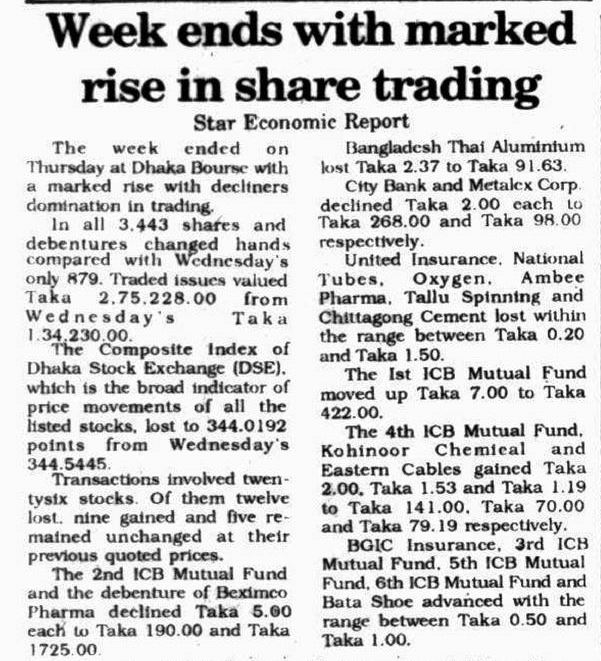 Week ends with marked rise in share trading

Star Economic Report

The week ended on Thursday at Dhaka Bourse with a marked rise with decliners domination in trading.

In all 3,443 shares and debentures changed hands compared with Wednesday's only 879. Traded issues valued Taka 2,75,228.00 from Wednesday's Taka 1,34,230.00.

The Composite Index of Dhaka Stock Exchange (DSE), which is the broad indicator of price movements of all the listed stocks, lost to 344.0192 points from Wednesday's 344.5445.

Transactions involved twentysix stocks. Of them twelve lost, nine gained and five remained unchanged at their previous quoted prices.

The 2nd ICB Mutual Fund and the debenture of Beximco Pharma declined Taka 5.00 each to Taka 190.00 and Taka 1725.00.

Bangladesh Thai Aluminium lost Taka 2.37 to Taka 91.63.

City Bank and Metalex Corp. declined Taka 2.00 each to Taka 268.00 and Taka 98.00 respectively.

United Insurance, National Tubes, Oxygen, Ambee Pharma, Tallu Spinning and Chittagong Cement lost within the range between Taka 0.20 and Taka 1.50.

The Ist ICB Mutual Fund moved up Taka 7.00 to Taka 422.00.

The 4th ICB Mutual Fund, Kohinoor Chemical and Eastern Cables gained Taka 2.00, Taka 1.53 and Taka 1.19 to Taka 141.00, Taka 70.00 and Taka 79.19 respectively.

BGIC Insurance, 3rd ICB Mutual Fund, 5th ICB Mutual Fund, 6th ICB Mutual Fund and Bata Shoe advanced with the range between Taka 0.50 and Taka 1.00.